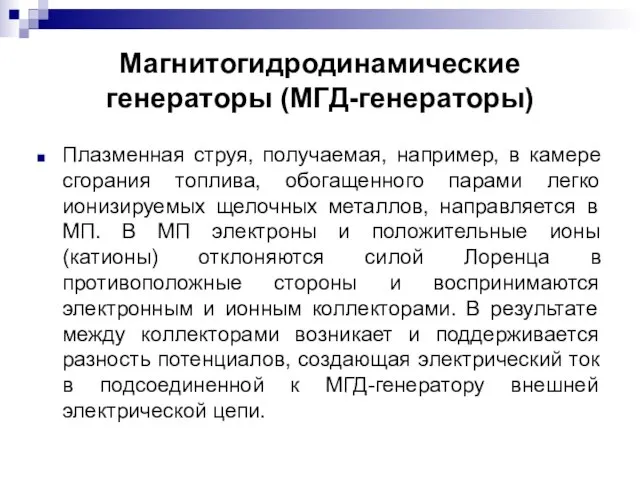 Магнитогидродинамические генераторы (МГД-генераторы)

Плазменная струя, получаемая, например, в камере сгорания топлива, обогащенного парами легко ионизируемых щелочных металлов, направляется в МП. В МП электроны и положительные ионы (катионы) отклоняются силой Лоренца в противоположные стороны и воспринимаются электронным и ионным коллекторами. В результате между коллекторами возникает и поддерживается разность потенциалов, создающая электрический ток в подсоединенной к МГД-генератору внешней электрической цепи.